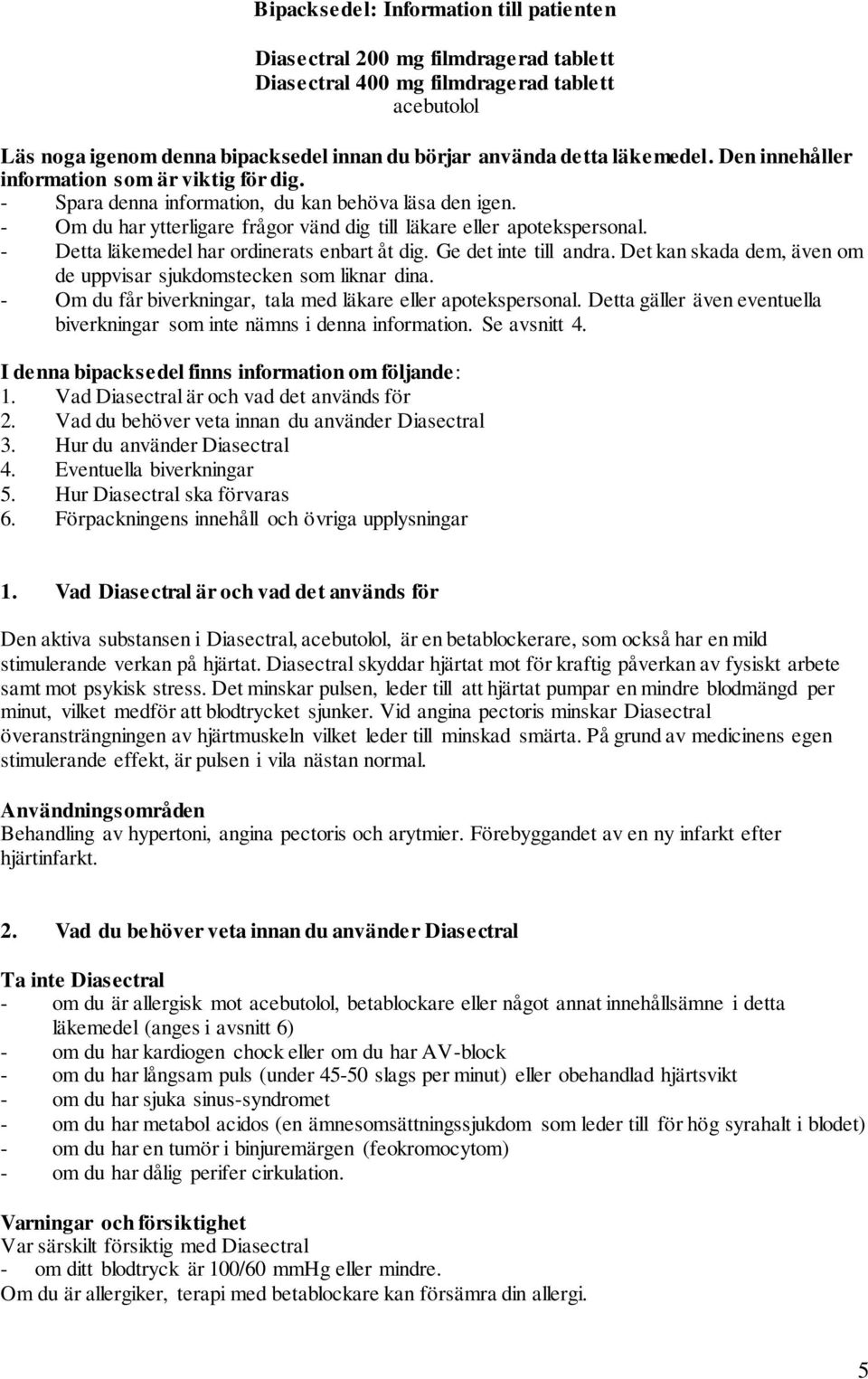 Bipacksedel: Information till patienten

Diasectral 200 mg filmdragerad tablett
Diasectral 400 mg filmdragerad tablett
acebutolol

Läs noga igenom denna bipacksedel innan du börjar använda detta läkemedel. Den innehåller information som är viktig för dig.
- Spara denna information, du kan behöva läsa den igen.
- Om du har ytterligare frågor vänd dig till läkare eller apotekspersonal.
- Detta läkemedel har ordinerats enbart åt dig. Ge det inte till andra. Det kan skada dem, även om de uppvisar sjukdomstecken som liknar dina.
- Om du får biverkningar, tala med läkare eller apotekspersonal. Detta gäller även eventuella biverkningar som inte nämns i denna information. Se avsnitt 4.

I denna bipacksedel finns information om följande:
1. Vad Diasectral är och vad det används för
2. Vad du behöver veta innan du använder Diasectral
3. Hur du använder Diasectral
4. Eventuella biverkningar
5. Hur Diasectral ska förvaras
6. Förpackningens innehåll och övriga upplysningar

1. Vad Diasectral är och vad det används för

Den aktiva substansen i Diasectral, acebutolol, är en betablockerare, som också har en mild stimulerande verkan på hjärtat. Diasectral skyddar hjärtat mot för kraftig påverkan av fysiskt arbete samt mot psykisk stress. Det minskar pulsen, leder till att hjärtat pumpar en mindre blodmängd per minut, vilket medför att blodtrycket sjunker. Vid angina pectoris minskar Diasectral överansträngningen av hjärtmuskeln vilket leder till minskad smärta. På grund av medicinens egen stimulerande effekt, är pulsen i vila nästan normal.

Användningsområden
Behandling av hypertoni, angina pectoris och arytmier. Förebyggandet av en ny infarkt efter hjärtinfarkt.

2. Vad du behöver veta innan du använder Diasectral

Ta inte Diasectral
- om du är allergisk mot acebutolol, betablockare eller något annat innehållsämne i detta läkemedel (anges i avsnitt 6)
- om du har kardiogen chock eller om du har AV-block
- om du har långsam puls (under 45-50 slags per minut) eller obehandlad hjärtsvikt
- om du har sjuka sinus-syndromet
- om du har metabol acidos (en ämnesomsättningssjukdom som leder till för hög syrahalt i blodet)
- om du har en tumör i binjuremärgen (feokromocytom)
- om du har dålig perifer cirkulation.

Varningar och försiktighet
Var särskilt försiktig med Diasectral
- om ditt blodtryck är 100/60 mmHg eller mindre.
Om du är allergiker, terapi med betablockare kan försämra din allergi.

5